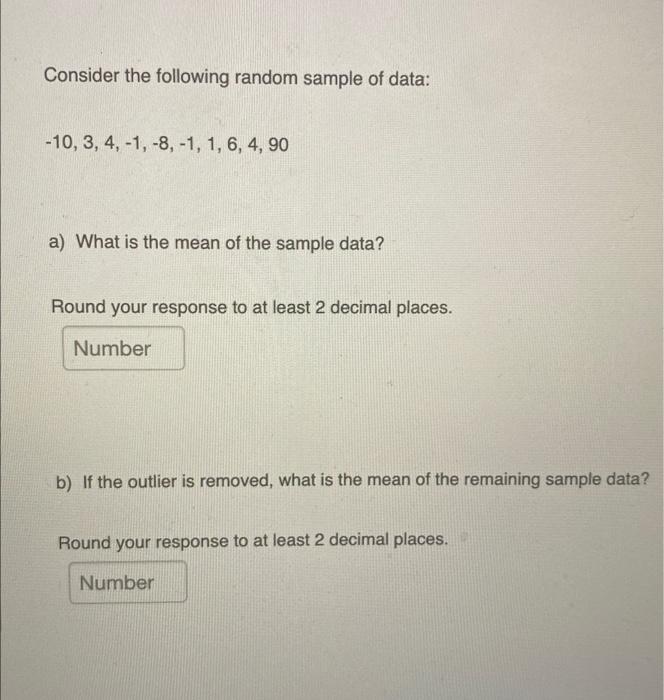 Consider the following random sample of data:

-10, 3, 4, -1, -8, -1, 1, 6, 4, 90

a) What is the mean of the sample data?

Round your response to at least 2 decimal places.

Number

b) If the outlier is removed, what is the mean of the remaining sample data?

Round your response to at least 2 decimal places.

Number